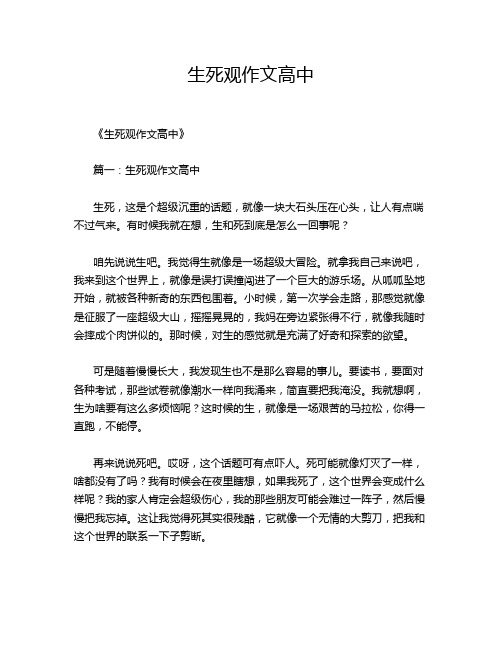 生死观作文高中

《生死观作文高中》

篇一：生死观作文高中

生死，这是个超级沉重的话题，就像一块大石头压在心头，让人有点喘不过气来。有时候我就在想，生和死到底是怎么一回事呢？

咱先说说生吧。我觉得生就像是一场超级大冒险。就拿我自己来说吧，我来到这个世界上，就像是误打误撞闯进了一个巨大的游乐场。从呱呱坠地开始，就被各种新奇的东西包围着。小时候，第一次学会走路，那感觉就像是征服了一座超级大山，摇摇晃晃的，我妈在旁边紧张得不行，就像我随时会摔成个肉饼似的。那时候，对生的感觉就是充满了好奇和探索的欲望。

可是随着慢慢长大，我发现生也不是那么容易的事儿。要读书，要面对各种考试，那些试卷就像潮水一样向我涌来，简直要把我淹没。我就想啊，生为啥要有这么多烦恼呢？这时候的生，就像是一场艰苦的马拉松，你得一直跑，不能停。

再来说说死吧。哎呀，这个话题可有点吓人。死可能就像灯灭了一样，啥都没有了吗？我有时候会在夜里瞎想，如果我死了，这个世界会变成什么样呢？我的家人肯定会超级伤心，我的那些朋友可能会难过一阵子，然后慢慢把我忘掉。这让我觉得死其实很残酷，它就像一个无情的大剪刀，把我和这个世界的联系一下子剪断。